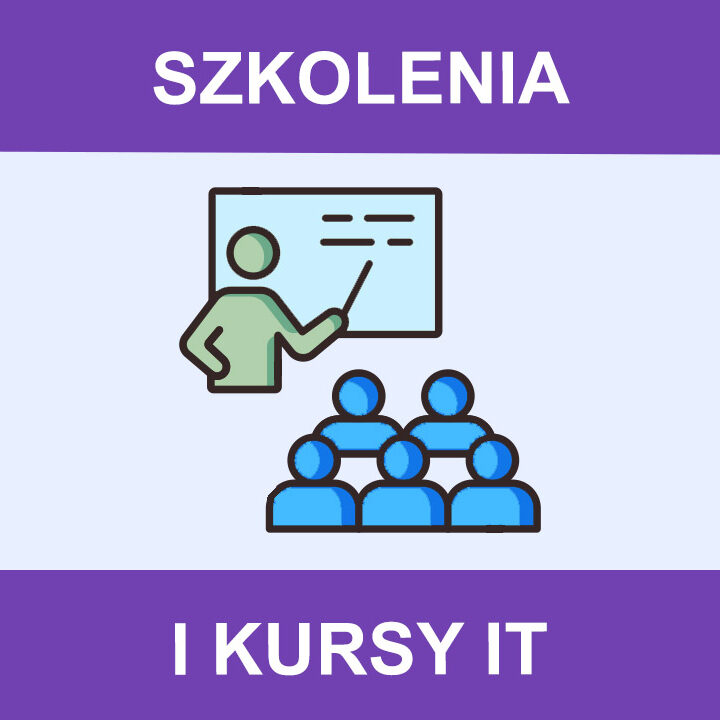 SZKOLENIA

I KURSY IT